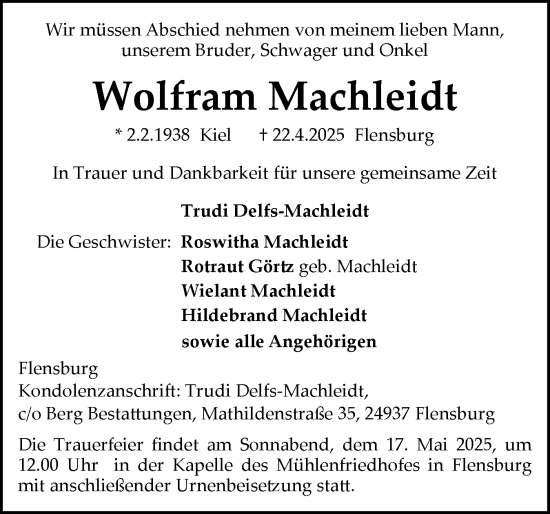 Wir müssen Abschied nehmen von meinem lieben Mann, unserem Bruder, Schwager und Onkel

Wolfram Machleidt

* 2.2.1938 Kiel † 22.4.2025 Flensburg

In Trauer und Dankbarkeit für unsere gemeinsame Zeit

Trudi Delfs-Machleidt

Die Geschwister: Roswitha Machleidt
Rotraut Görtz geb. Machleidt
Wielant Machleidt
Hildebrand Machleidt
sowie alle Angehörigen

Flensburg
Kondolenzanschrift: Trudi Delfs-Machleidt,
c/o Berg Bestattungen, Mathildenstraße 35, 24937 Flensburg

Die Trauerfeier findet am Sonnabend, dem 17. Mai 2025, um 12.00 Uhr in der Kapelle des Mühlenfriedhofes in Flensburg mit anschließender Urnenbeisetzung statt.